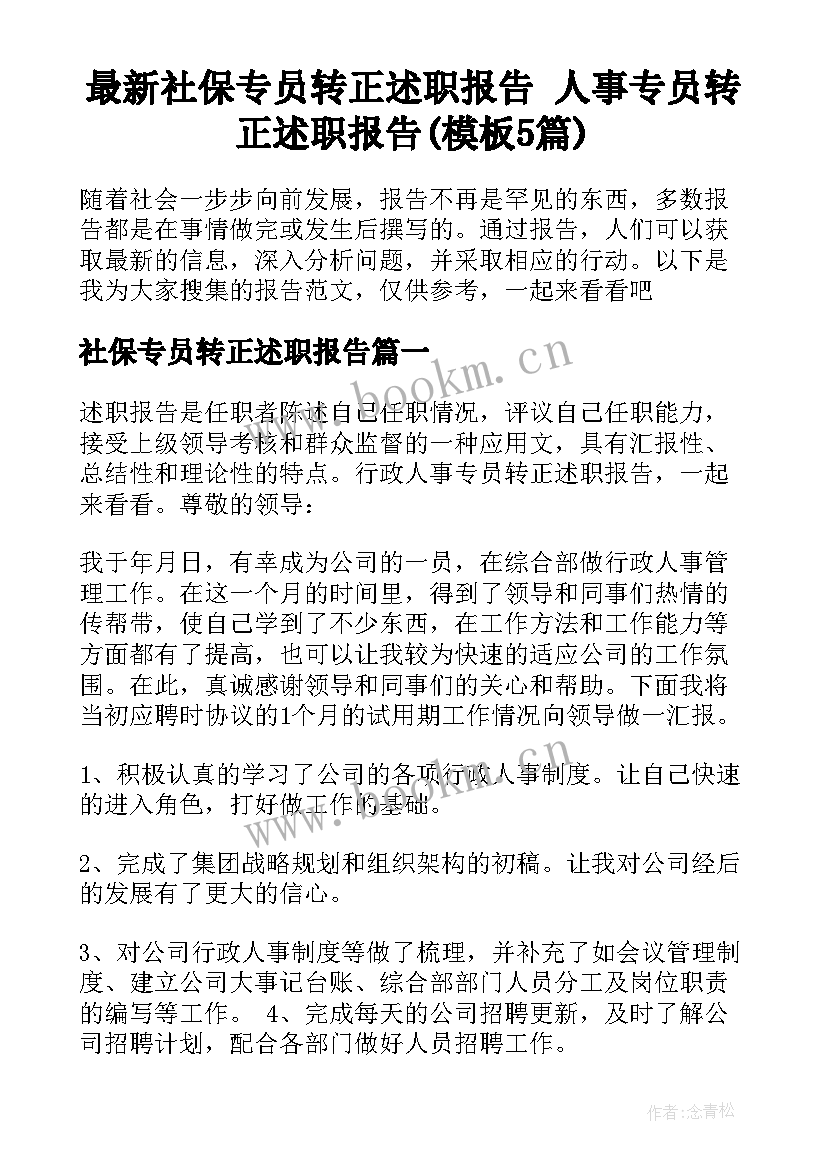 最新社保专员转正述职报告 人事专员转正述职报告(模板5篇)

随着社会一步步向前发展，报告不再是罕见的东西，多数报告都是在事情做完或发生后撰写的。通过报告，人们可以获取最新的信息，深入分析问题，并采取相应的行动。以下是我为大家搜集的报告范文，仅供参考，一起来看看吧

社保专员转正述职报告篇一

www.bookm.cn

述职报告是任职者陈述自己任职情况，评议自己任职能力，接受上级领导考核和群众监督的一种应用文，具有汇报性、总结性和理论性的特点。行政人事专员转正述职报告，一起来看看。尊敬的领导：

我于年月日，有幸成为公司的一员，在综合部做行政人事管理工作。在这一个月的时间里，得到了领导和同事们热情的传帮带，使自己学到了不少东西，在工作方法和工作能力等方面都有了提高，也可以让我较为快速的适应公司的工作氛围。在此，真诚感谢领导和同事们的关心和帮助。下面我将当初应聘时协议的1个月的试用期工作情况向领导做一汇报。

1、积极认真的学习了公司的各项行政人事制度。让自己快速的进入角色，打好做工作的基础。

2、完成了集团战略规划和组织架构的初稿。让我对公司经后的发展有了更大的信心。

3、对公司行政人事制度等做了梳理，并补充了如会议管理制度、建立公司大事记台账、综合部部门人员分工及岗位职责的编写等工作。 4、完成每天的公司招聘更新，及时了解公司招聘计划，配合各部门做好人员招聘工作。

作者：念青松